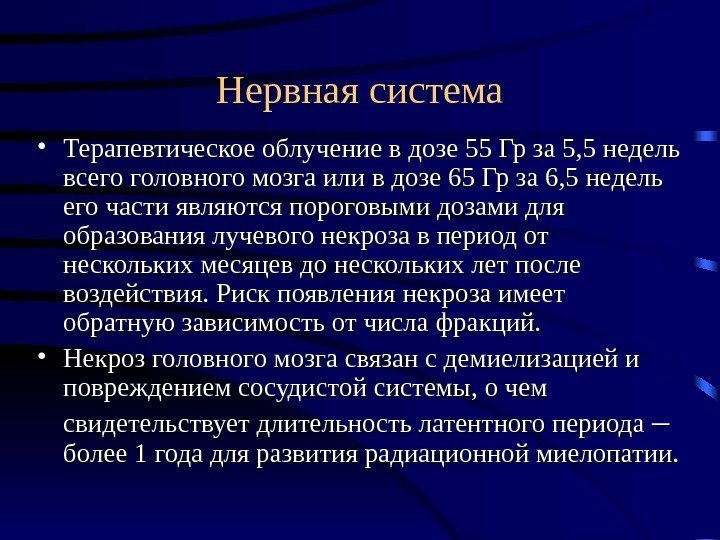 Нервная система

• Терапевтическое облучение в дозе 55 Гр за 5,5 недель всего головного мозга или в дозе 65 Гр за 6,5 недель его части являются пороговыми дозами для образования лучевого некроза в период от нескольких месяцев до нескольких лет после воздействия. Риск появления некроза имеет обратную зависимость от числа фракций.

• Некроз головного мозга связан с демиелизацией и повреждением сосудистой системы, о чем свидетельствует длительность латентного периода – более 1 года для развития радиационной миелопатии.